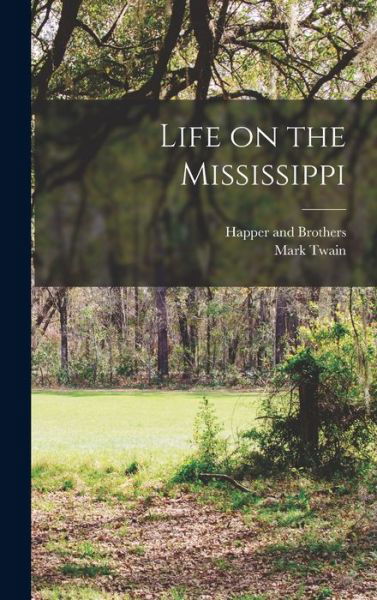 Life on the Mississippi

Happer and Brothers
Mark Twain